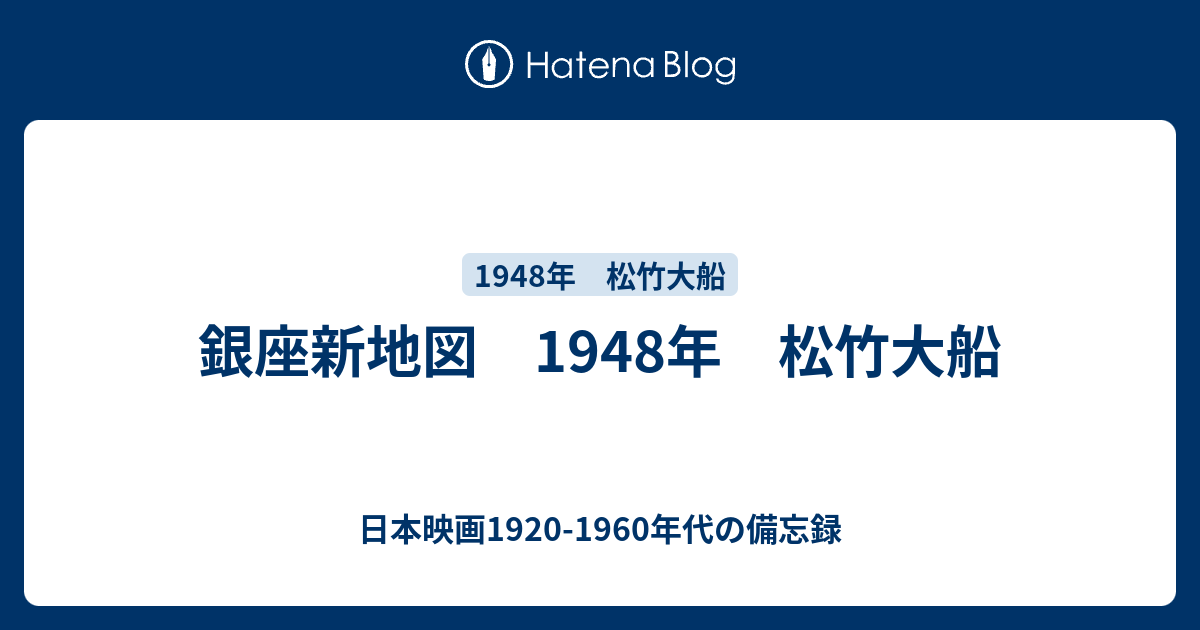 Hatena Blog

1948年　松竹大船

銀座新地図　1948年　松竹大船

日本映画1920-1960年代の備忘録